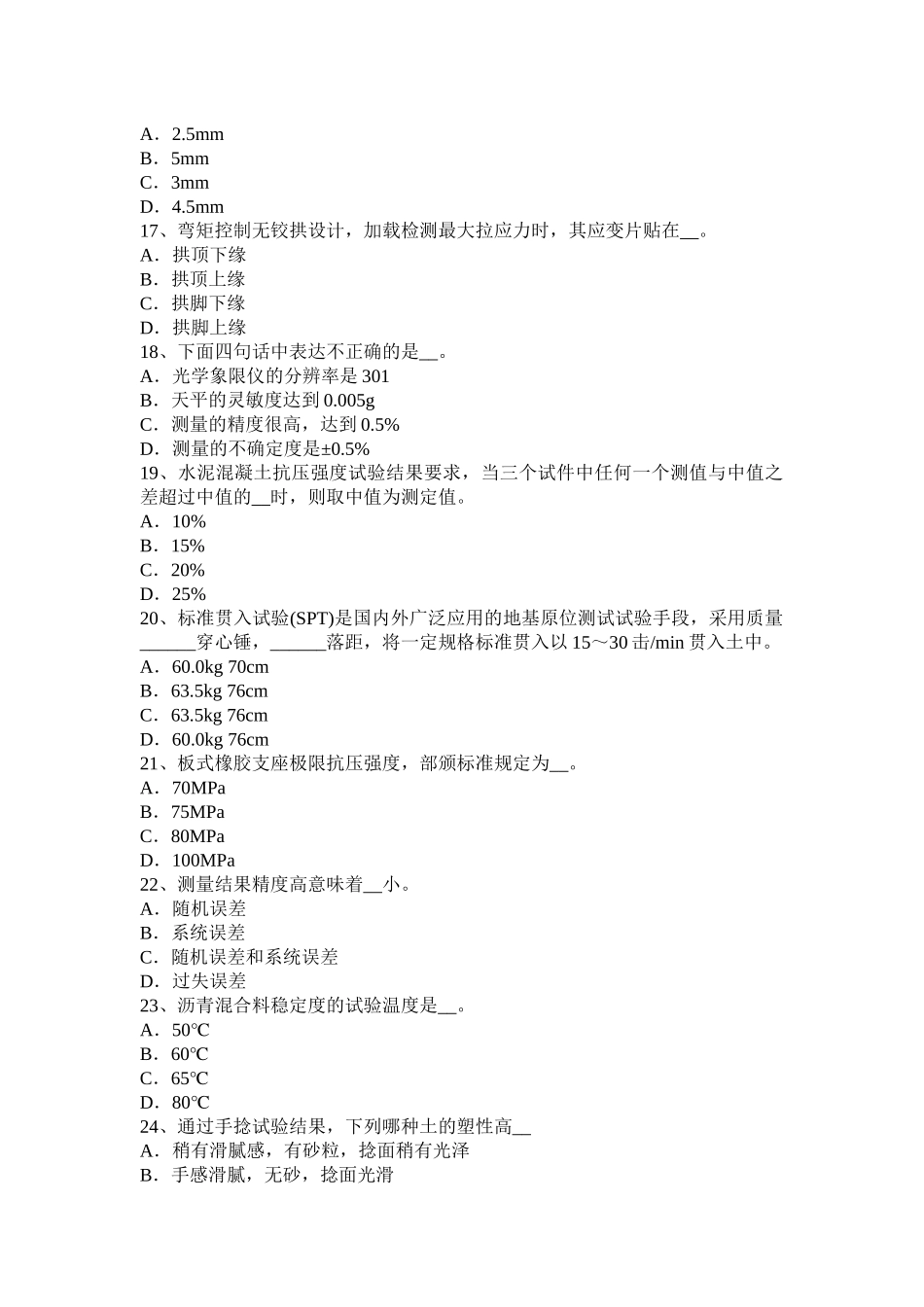 A．2.5mm
B．5mm
C．3mm
D．4.5mm
17、弯矩控制无铰拱设计，加载检测最大拉应力时，其应变片贴在__。
A．拱顶下缘
B．拱顶上缘
C．拱脚下缘
D．拱脚上缘
18、下面四句话中表达不正确的是__。
A．光学象限仪的分辨率是 301
B．天平的灵敏度达到 0.005g
C．测量的精度很高，达到 0.5%
D．测量的不确定度是±0.5%
19、水泥混凝土抗压强度试验结果要求，当三个试件中任何一个测值与中值之差超过中值的__时，则取中值为测定值。
A．10%
B．15%
C．20%
D．25%
20、标准贯入试验(SPT)是国内外广泛应用的地基原位测试试验手段，采用质量______穿心锤，______落距，将一定规格标准贯入以 15～30 击/min 贯入土中。
A．60.0kg 70cm
B．63.5kg 76cm
C．63.5kg 76cm
D．60.0kg 76cm
21、板式橡胶支座极限抗压强度，部颁标准规定为__。
A．70MPa
B．75MPa
C．80MPa
D．100MPa
22、测量结果精度高意味着__小。
A．随机误差
B．系统误差
C．随机误差和系统误差
D．过失误差
23、沥青混合料稳定度的试验温度是__。
A．50℃
B．60℃
C．65℃
D．80℃
24、通过手捻试验结果，下列哪种土的塑性高__
A．稍有滑腻感，有砂粒，捻面稍有光泽
B．手感滑腻，无砂，捻面光滑